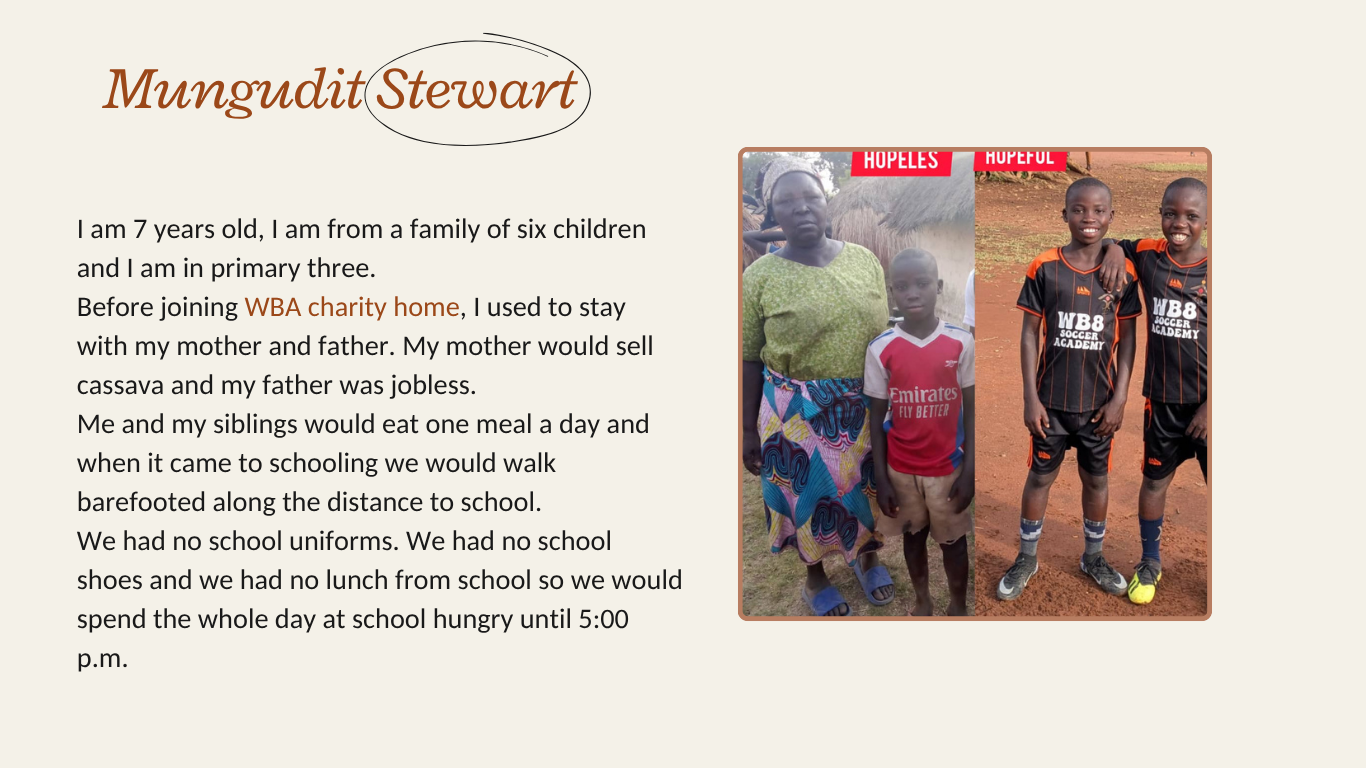 Mungudit Stewart

I am 7 years old, I am from a family of six children and I am in primary three.
Before joining WBA charity home, I used to stay with my mother and father. My mother would sell cassava and my father was jobless.
Me and my siblings would eat one meal a day and when it came to schooling we would walk barefooted along the distance to school.
We had no school uniforms. We had no school shoes and we had no lunch from school so we would spend the whole day at school hungry until 5:00 p.m.

HOPELES

HOPEFUL

Emirates
FLY BETTER

WB8
SOCCER
ACADEMY

WB8
SOCCER
ACADEMY